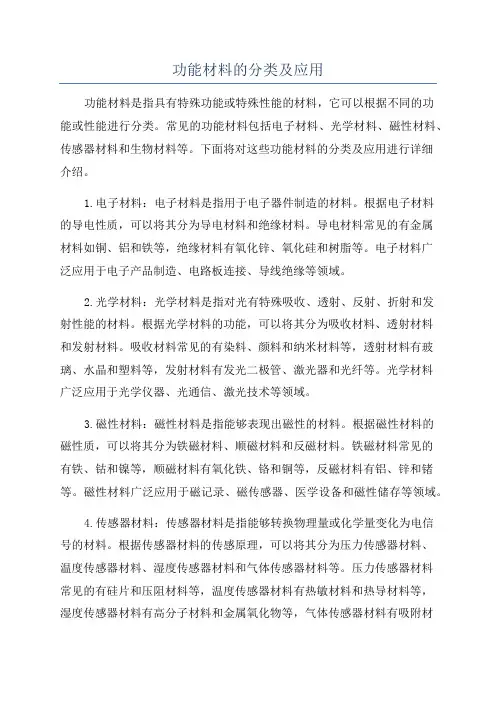 功能材料的分类及应用

功能材料是指具有特殊功能或特殊性能的材料，它可以根据不同的功能或性能进行分类。常见的功能材料包括电子材料、光学材料、磁性材料、传感器材料和生物材料等。下面将对这些功能材料的分类及应用进行详细介绍。

1.电子材料：电子材料是指用于电子器件制造的材料。根据电子材料的导电性质，可以将其分为导电材料和绝缘材料。导电材料常见的有金属材料如铜、铝和铁等，绝缘材料有氧化锌、氧化硅和树脂等。电子材料广泛应用于电子产品制造、电路板连接、导线绝缘等领域。

2.光学材料：光学材料是指对光有特殊吸收、透射、反射、折射和发射性能的材料。根据光学材料的功能，可以将其分为吸收材料、透射材料和发射材料。吸收材料常见的有染料、颜料和纳米材料等，透射材料有玻璃、水晶和塑料等，发射材料有发光二极管、激光器和光纤等。光学材料广泛应用于光学仪器、光通信、激光技术等领域。

3.磁性材料：磁性材料是指能够表现出磁性的材料。根据磁性材料的磁性质，可以将其分为铁磁材料、顺磁材料和反磁材料。铁磁材料常见的有铁、钴和镍等，顺磁材料有氧化铁、铬和铜等，反磁材料有铝、锌和锗等。磁性材料广泛应用于磁记录、磁传感器、医学设备和磁性储存等领域。

4.传感器材料：传感器材料是指能够转换物理量或化学量变化为电信号的材料。根据传感器材料的传感原理，可以将其分为压力传感器材料、温度传感器材料、湿度传感器材料和气体传感器材料等。压力传感器材料常见的有硅片和压阻材料等，温度传感器材料有热敏材料和热导材料等，湿度传感器材料有高分子材料和金属氧化物等，气体传感器材料有吸附材